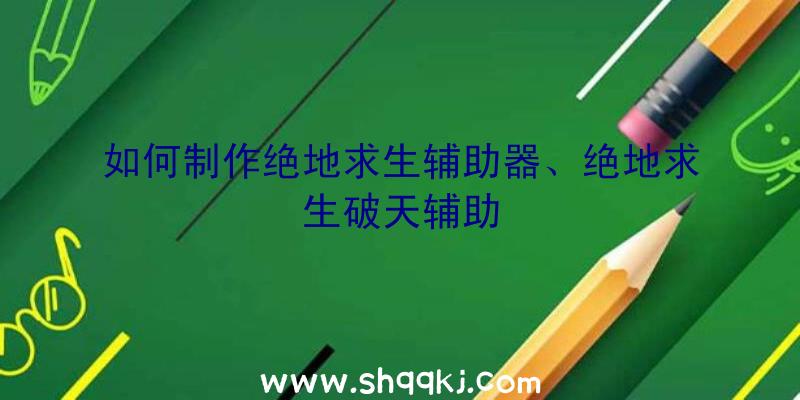 如何制作绝地求生辅助器、绝地求生破天辅助

www.shqqkj.com